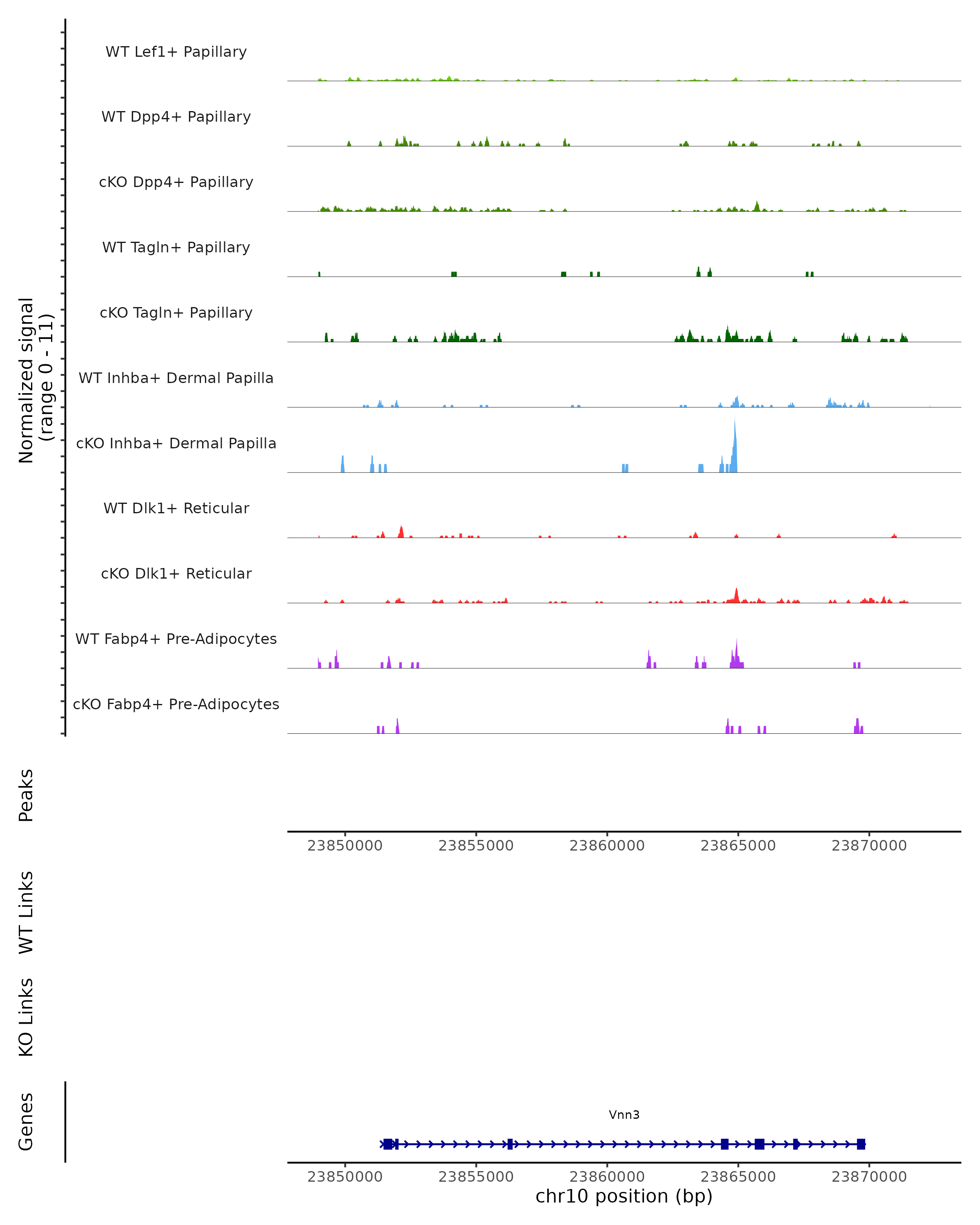 Normalized signal
(range 0 - 11)

WT Lef1+ Papillary

WT Dpp4+ Papillary

cKO Dpp4+ Papillary

WT Tagln+ Papillary

cKO Tagln+ Papillary

WT Inhba+ Dermal Papilla

cKO Inhba+ Dermal Papilla

WT Dlk1+ Reticular

cKO Dlk1+ Reticular

WT Fabp4+ Pre-Adipocytes

cKO Fabp4+ Pre-Adipocytes

Peaks

23850000 23855000 23860000 23865000 23870000

WT Links

KO Links

Genes

Vnn3

23850000 23855000 23860000 23865000 23870000
chr10 position (bp)